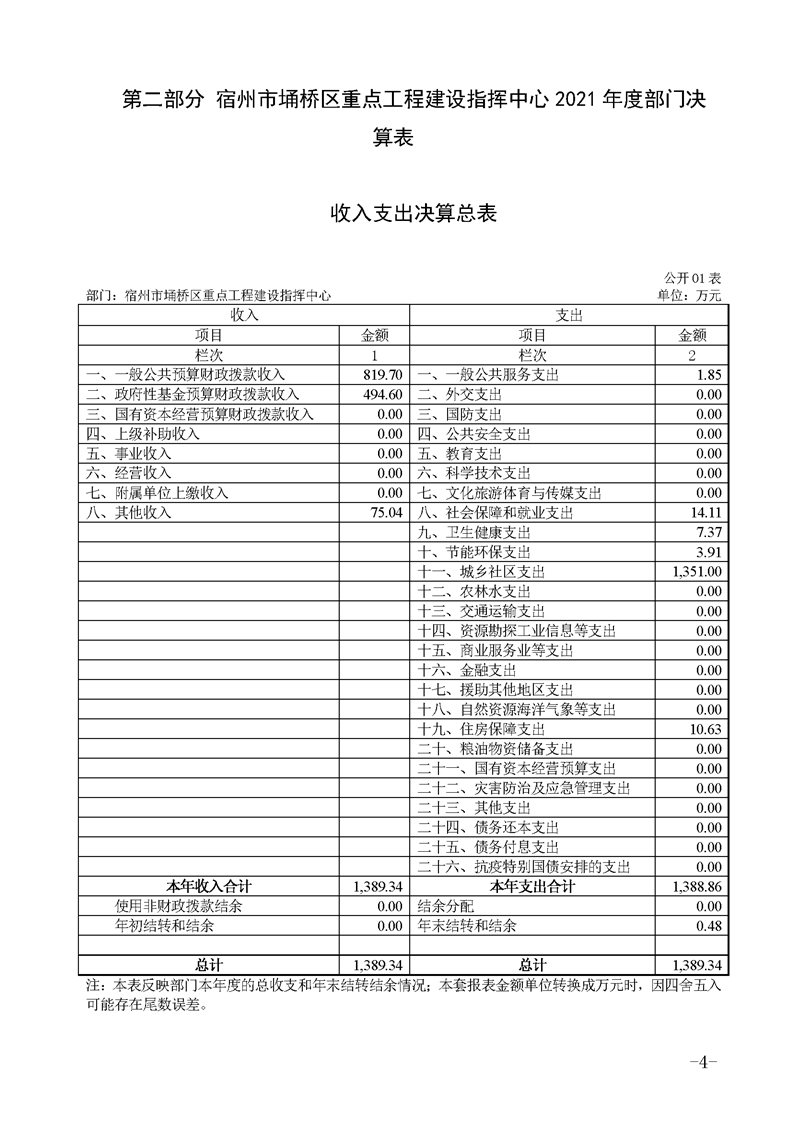 第二部分 宿州市埇桥区重点工程建设指挥中心 2021 年度部门决算表

收入支出决算总表

公开 01 表

部门：宿州市埇桥区重点工程建设指挥中心

单位：万元

| 收入 | | 支出 | |
|---|---|---|---|
| 项目 | 金额 | 项目 | 金额 |
| 栏次 | 1 | 栏次 | 2 |
| 一、一般公共预算财政拨款收入 | 819.70 | 一、一般公共服务支出 | 1.85 |
| 二、政府性基金预算财政拨款收入 | 494.60 | 二、外交支出 | 0.00 |
| 三、国有资本经营预算财政拨款收入 | 0.00 | 三、国防支出 | 0.00 |
| 四、上级补助收入 | 0.00 | 四、公共安全支出 | 0.00 |
| 五、事业收入 | 0.00 | 五、教育支出 | 0.00 |
| 六、经营收入 | 0.00 | 六、科学技术支出 | 0.00 |
| 七、附属单位上缴收入 | 0.00 | 七、文化旅游体育与传媒支出 | 0.00 |
| 八、其他收入 | 75.04 | 八、社会保障和就业支出 | 14.11 |
| | | 九、卫生健康支出 | 7.37 |
| | | 十、节能环保支出 | 3.91 |
| | | 十一、城乡社区支出 | 1,351.00 |
| | | 十二、农林水支出 | 0.00 |
| | | 十三、交通运输支出 | 0.00 |
| | | 十四、资源勘探工业信息等支出 | 0.00 |
| | | 十五、商业服务业等支出 | 0.00 |
| | | 十六、金融支出 | 0.00 |
| | | 十七、援助其他地区支出 | 0.00 |
| | | 十八、自然资源海洋气象等支出 | 0.00 |
| | | 十九、住房保障支出 | 10.63 |
| | | 二十、粮油物资储备支出 | 0.00 |
| | | 二十一、国有资本经营预算支出 | 0.00 |
| | | 二十二、灾害防治及应急管理支出 | 0.00 |
| | | 二十三、其他支出 | 0.00 |
| | | 二十四、债务还本支出 | 0.00 |
| | | 二十五、债务付息支出 | 0.00 |
| | | 二十六、抗疫特别国债安排的支出 | 0.00 |
| 本年收入合计 | 1,389.34 | 本年支出合计 | 1,388.86 |
| 使用非财政拨款结余 | 0.00 | 结余分配 | 0.00 |
| 年初结转和结余 | 0.00 | 年末结转和结余 | 0.48 |
| | | | |
| 总计 | 1,389.34 | 总计 | 1,389.34 |

注：本表反映部门本年度的总收支和年末结转结余情况；本套报表金额单位转换成万元时，因四舍五入可能存在尾数误差。

-4-